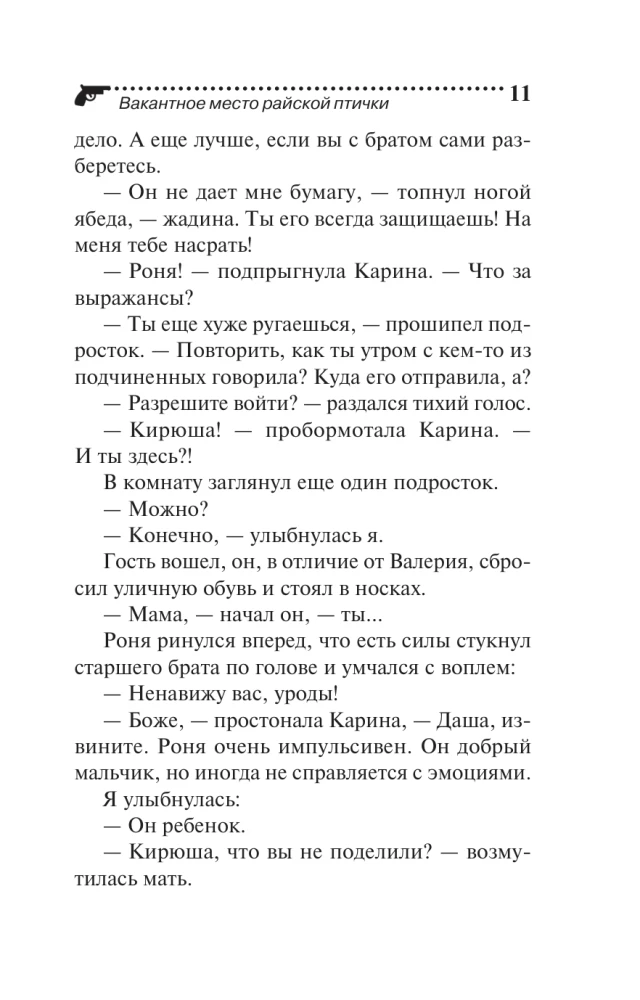 Вакантное место райской птички 11

дело. А еще лучше, если вы с братом сами разберетесь.

— Он не дает мне бумагу, — топнул ногой ябеда, — жадина. Ты его всегда защищаешь! На меня тебе насрать!

— Роня! — подпрыгнула Карина. — Что за выражансы?

— Ты еще хуже ругаешься, — прошипел подросток. — Повторить, как ты утром с кем-то из подчиненных говорила? Куда его отправила, а?

— Разрешите войти? — раздался тихий голос.

— Кирюша! — пробормотала Карина. — И ты здесь?!

В комнату заглянул еще один подросток.

— Можно?

— Конечно, — улыбнулась я.

Гость вошел, он, в отличие от Валерия, сбросил уличную обувь и стоял в носках.

— Мама, — начал он, — ты...

Роня ринулся вперед, что есть силы стукнул старшего брата по голове и умчался с воплем:

— Ненавижу вас, уроды!

— Боже, — простонала Карина, — Даша, извините. Роня очень импульсивен. Он добрый мальчик, но иногда не справляется с эмоциями.

Я улыбнулась:

— Он ребенок.

— Кирюша, что вы не поделили? — возмутилась мать.